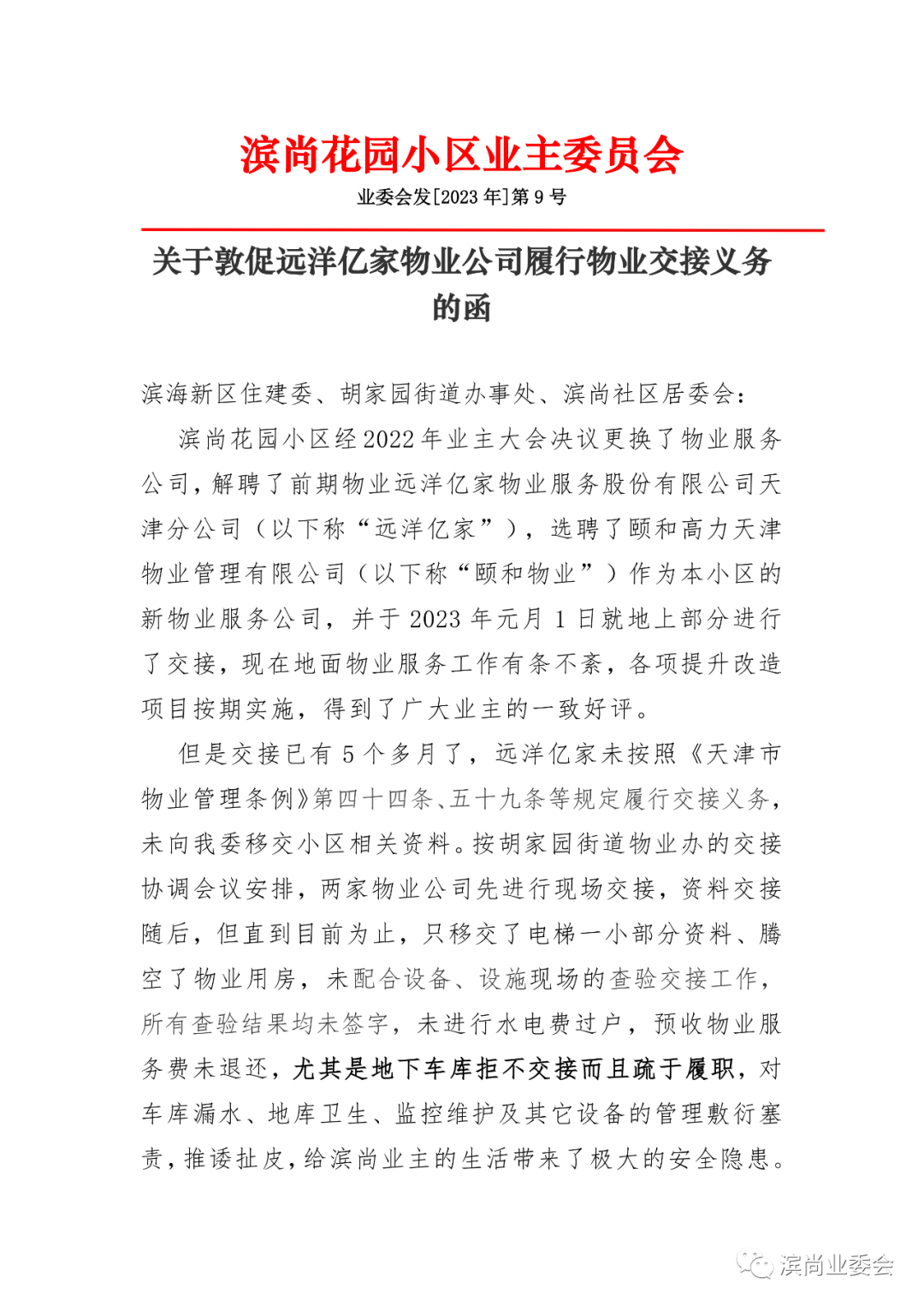 滨尚花园小区业主委员会

业委会发[2023 年]第 9 号

关于敦促远洋亿家物业公司履行物业交接义务的函

滨海新区住建委、胡家园街道办事处、滨尚社区居委会：

滨尚花园小区经 2022 年业主大会决议更换了物业服务公司，解聘了前期物业远洋亿家物业服务股份有限公司天津分公司（以下称“远洋亿家”），选聘了颐和高力天津物业管理有限公司（以下称“颐和物业”）作为本小区的新物业服务公司，并于 2023 年元月 1 日就地上部分进行了交接，现在地面物业服务工作有条不紊，各项提升改造项目按期实施，得到了广大业主的一致好评。

但是交接已有 5 个多月了，远洋亿家未按照《天津市物业管理条例》第四十四条、五十九条等规定履行交接义务，未向我委移交小区相关资料。按胡家园街道物业办的交接协调会议安排，两家物业公司先进行现场交接，资料交接随后，但直到目前为止，只移交了电梯一小部分资料、腾空了物业用房，未配合设备、设施现场的查验交接工作，所有查验结果均未签字，未进行水电费过户，预收物业服务费未退还，尤其是地下车库拒不交接而且疏于履职，对车库漏水、地库卫生、监控维护及其它设备的管理敷衍塞责，推诿扯皮，给滨尚业主的生活带来了极大的安全隐患。

滨尚业委会